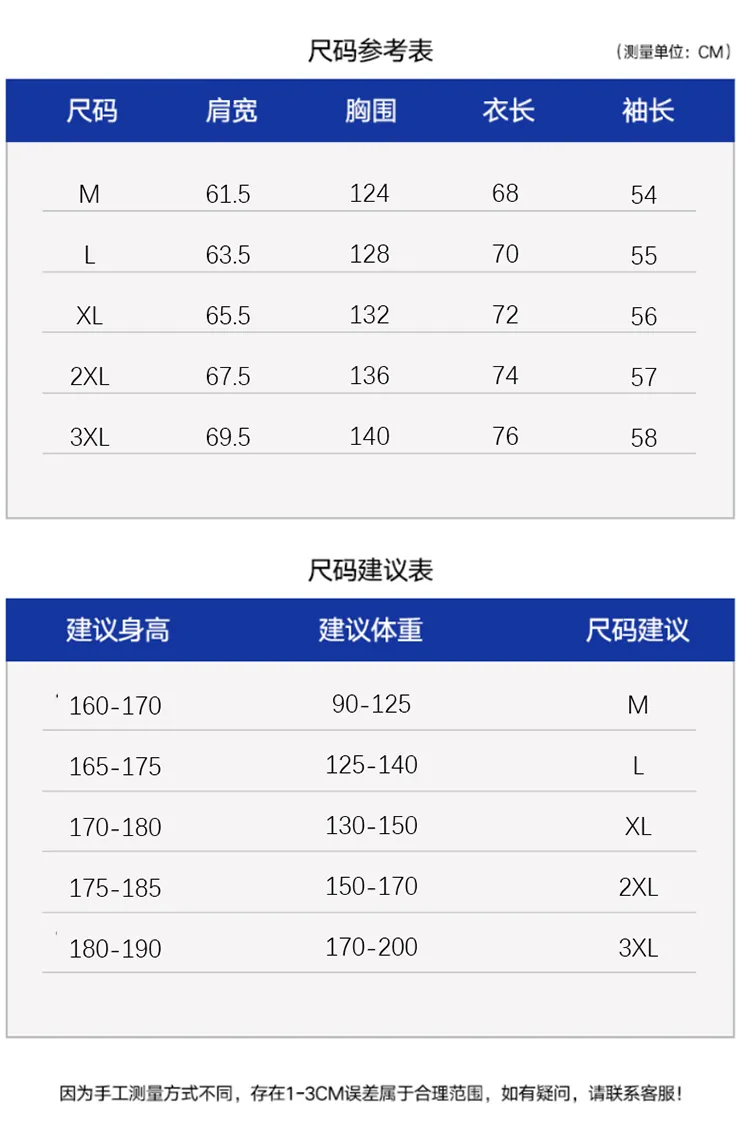 尺码参考表

（测量单位：CM）

| 尺码 | 肩宽 | 胸围 | 衣长 | 袖长 |
|---|---|---|---|---|
| M | 61.5 | 124 | 68 | 54 |
| L | 63.5 | 128 | 70 | 55 |
| XL | 65.5 | 132 | 72 | 56 |
| 2XL | 67.5 | 136 | 74 | 57 |
| 3XL | 69.5 | 140 | 76 | 58 |

尺码建议表

| 建议身高 | 建议体重 | 尺码建议 |
|---|---|---|
| 160-170 | 90-125 | M |
| 165-175 | 125-140 | L |
| 170-180 | 130-150 | XL |
| 175-185 | 150-170 | 2XL |
| 180-190 | 170-200 | 3XL |

因为手工测量方式不同，存在1-3CM误差属于合理范围，如有疑问，请联系客服！